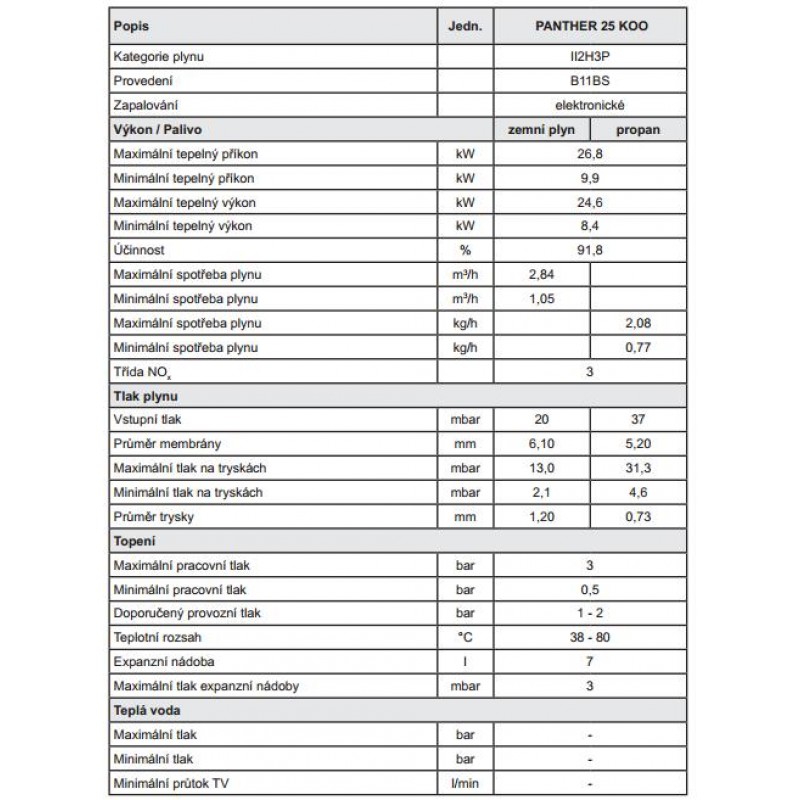 | Popis | Jedn. | PANTHER 25 KOO | |
|---|---|---|---|
| Kategorie plynu | | II2H3P | |
| Provedení | | B11BS | |
| Zapalování | | elektronické | |
| Výkon / Palivo | | zemní plyn | propan |
| Maximální tepelný příkon | kW | 26,8 | |
| Minimální tepelný příkon | kW | 9,9 | |
| Maximální tepelný výkon | kW | 24,6 | |
| Minimální tepelný výkon | kW | 8,4 | |
| Účinnost | % | 91,8 | |
| Maximální spotřeba plynu | m³/h | 2,84 | |
| Minimální spotřeba plynu | m³/h | 1,05 | |
| Maximální spotřeba plynu | kg/h | | 2,08 |
| Minimální spotřeba plynu | kg/h | | 0,77 |
| Třída $NO_x$ | | 3 | |
| Tlak plynu | | | |
| Vstupní tlak | mbar | 20 | 37 |
| Průměr membrány | mm | 6,10 | 5,20 |
| Maximální tlak na tryskách | mbar | 13,0 | 31,3 |
| Minimální tlak na tryskách | mbar | 2,1 | 4,6 |
| Průměr trysky | mm | 1,20 | 0,73 |
| Topení | | | |
| Maximální pracovní tlak | bar | 3 | |
| Minimální pracovní tlak | bar | 0,5 | |
| Doporučený provozní tlak | bar | 1 - 2 | |
| Teplotní rozsah | °C | 38 - 80 | |
| Expanzní nádoba | l | 7 | |
| Maximální tlak expanzní nádoby | mbar | 3 | |
| Teplá voda | | | |
| Maximální tlak | bar | - | |
| Minimální tlak | bar | - | |
| Minimální průtok TV | l/min | - | |